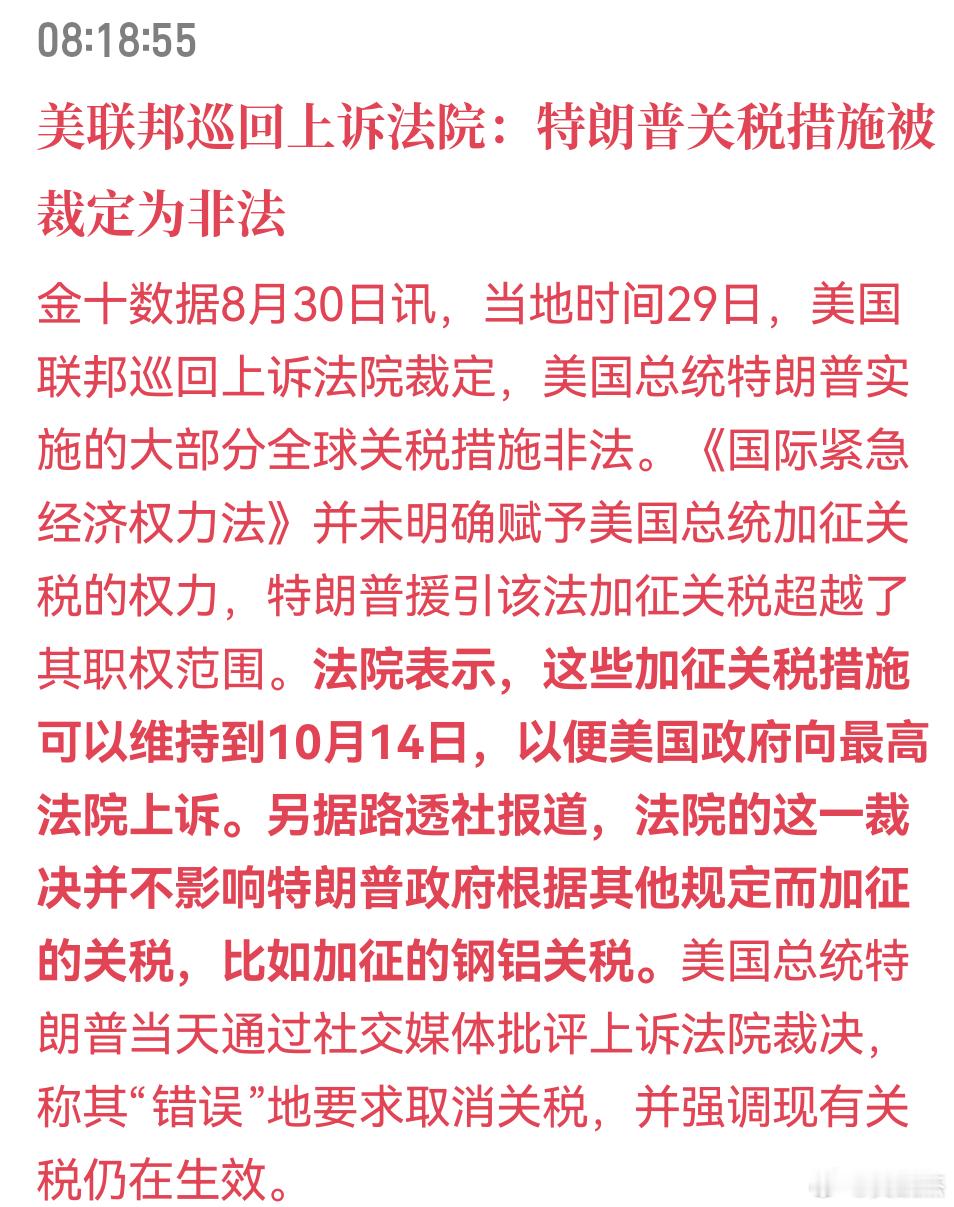 08:18:55

美联邦巡回上诉法院：特朗普关税措施被裁定为非法

金十数据8月30日讯，当地时间29日，美国联邦巡回上诉法院裁定，美国总统特朗普实施的大部分全球关税措施非法。《国际紧急经济权力法》并未明确赋予美国总统加征关税的权力，特朗普援引该法加征关税超越了其职权范围。法院表示，这些加征关税措施可以维持到10月14日，以便美国政府向最高法院上诉。另据路透社报道，法院的这一裁决并不影响特朗普政府根据其他规定而加征的关税，比如加征的钢铝关税。美国总统特朗普当天通过社交媒体批评上诉法院裁决，称其“错误”地要求取消关税，并强调现有关税仍在生效。